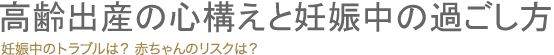 高齢出産の心構えと妊娠中の過ごし方

妊娠中のトラブルは？ 赤ちゃんのリスクは？